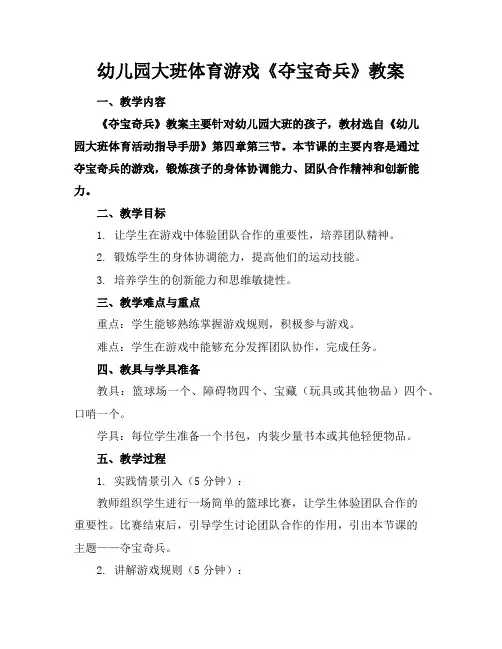 幼儿园大班体育游戏《夺宝奇兵》教案

一、教学内容

《夺宝奇兵》教案主要针对幼儿园大班的孩子，教材选自《幼儿园大班体育活动指导手册》第四章第三节。本节课的主要内容是通过夺宝奇兵的游戏，锻炼孩子的身体协调能力、团队合作精神和创新能力。

二、教学目标

1. 让学生在游戏中体验团队合作的重要性，培养团队精神。

2. 锻炼学生的身体协调能力，提高他们的运动技能。

3. 培养学生的创新能力和思维敏捷性。

三、教学难点与重点

重点：学生能够熟练掌握游戏规则，积极参与游戏。

难点：学生在游戏中能够充分发挥团队协作，完成任务。

四、教具与学具准备

教具：篮球场一个、障碍物四个、宝藏（玩具或其他物品）四个、口哨一个。

学具：每位学生准备一个书包，内装少量书本或其他轻便物品。

五、教学过程

1. 实践情景引入（5分钟）：

教师组织学生进行一场简单的篮球比赛，让学生体验团队合作的重要性。比赛结束后，引导学生讨论团队合作的作用，引出本节课的主题——夺宝奇兵。

2. 讲解游戏规则（5分钟）：